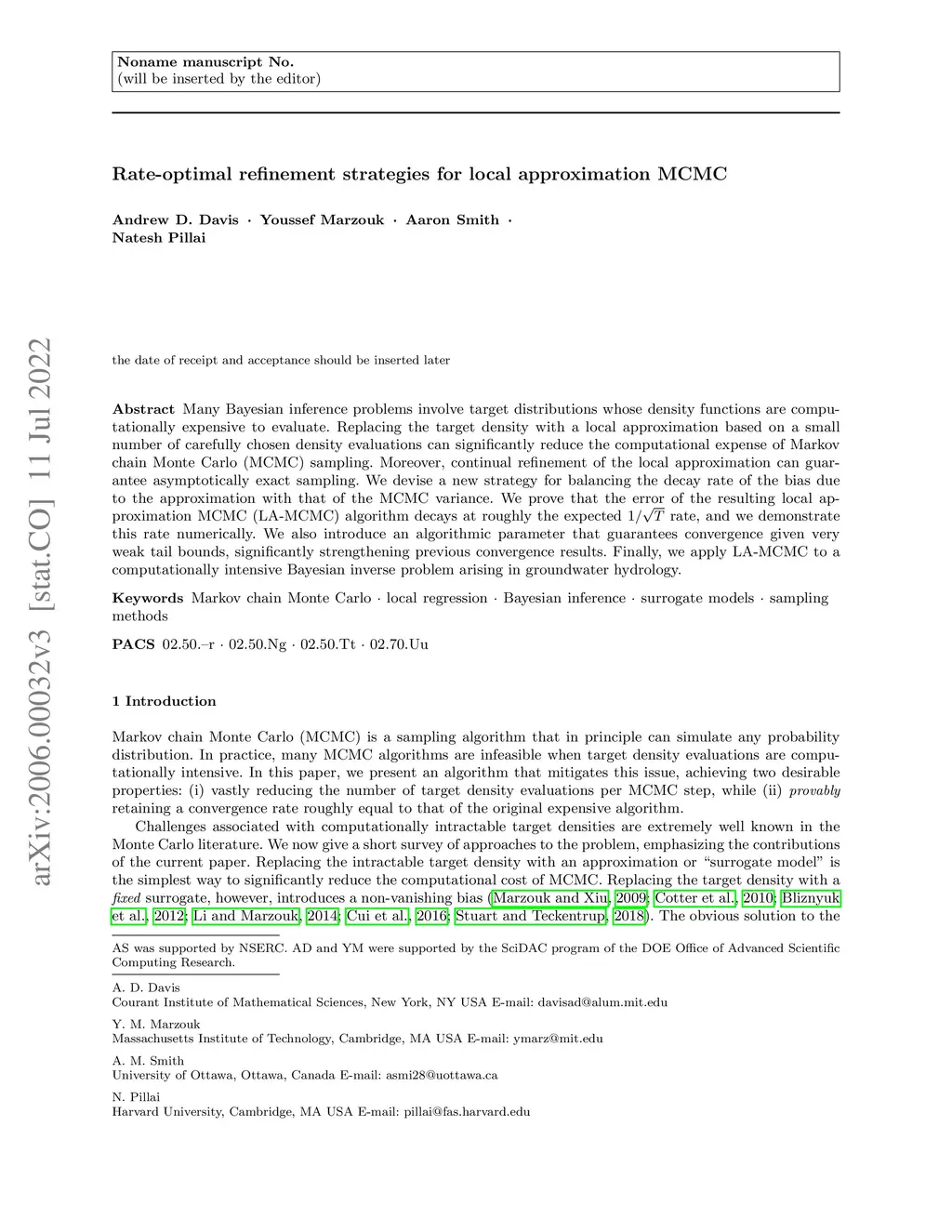 Noname manuscript No.
(will be inserted by the editor)

Rate-optimal refinement strategies for local approximation MCMC

Andrew D. Davis · Youssef Marzouk · Aaron Smith · Natesh Pillai

arXiv:2006.00032v3 [stat.CO] 11 Jul 2022

the date of receipt and acceptance should be inserted later

Abstract Many Bayesian inference problems involve target distributions whose density functions are computationally expensive to evaluate. Replacing the target density with a local approximation based on a small number of carefully chosen density evaluations can significantly reduce the computational expense of Markov chain Monte Carlo (MCMC) sampling. Moreover, continual refinement of the local approximation can guarantee asymptotically exact sampling. We devise a new strategy for balancing the decay rate of the bias due to the approximation with that of the MCMC variance. We prove that the error of the resulting local approximation MCMC (LA-MCMC) algorithm decays at roughly the expected $1/\sqrt{T}$ rate, and we demonstrate this rate numerically. We also introduce an algorithmic parameter that guarantees convergence given very weak tail bounds, significantly strengthening previous convergence results. Finally, we apply LA-MCMC to a computationally intensive Bayesian inverse problem arising in groundwater hydrology.

Keywords Markov chain Monte Carlo · local regression · Bayesian inference · surrogate models · sampling methods

PACS 02.50.–r · 02.50.Ng · 02.50.Tt · 02.70.Uu

1 Introduction

Markov chain Monte Carlo (MCMC) is a sampling algorithm that in principle can simulate any probability distribution. In practice, many MCMC algorithms are infeasible when target density evaluations are computationally intensive. In this paper, we present an algorithm that mitigates this issue, achieving two desirable properties: (i) vastly reducing the number of target density evaluations per MCMC step, while (ii) provably retaining a convergence rate roughly equal to that of the original expensive algorithm.

Challenges associated with computationally intractable target densities are extremely well known in the Monte Carlo literature. We now give a short survey of approaches to the problem, emphasizing the contributions of the current paper. Replacing the intractable target density with an approximation or “surrogate model” is the simplest way to significantly reduce the computational cost of MCMC. Replacing the target density with a fixed surrogate, however, introduces a non-vanishing bias (Marzouk and Xiu, 2009; Cotter et al., 2010; Bliznyuk et al., 2012; Li and Marzouk, 2014; Cui et al., 2016; Stuart and Teckentrup, 2018). The obvious solution to the

AS was supported by NSERC. AD and YM were supported by the SciDAC program of the DOE Office of Advanced Scientific Computing Research.

A. D. Davis
Courant Institute of Mathematical Sciences, New York, NY USA E-mail: davisad@alum.mit.edu

Y. M. Marzouk
Massachusetts Institute of Technology, Cambridge, MA USA E-mail: ymarz@mit.edu

A. M. Smith
University of Ottawa, Ottawa, Canada E-mail: asmi28@uottawa.ca

N. Pillai
Harvard University, Cambridge, MA USA E-mail: pillai@fas.harvard.edu